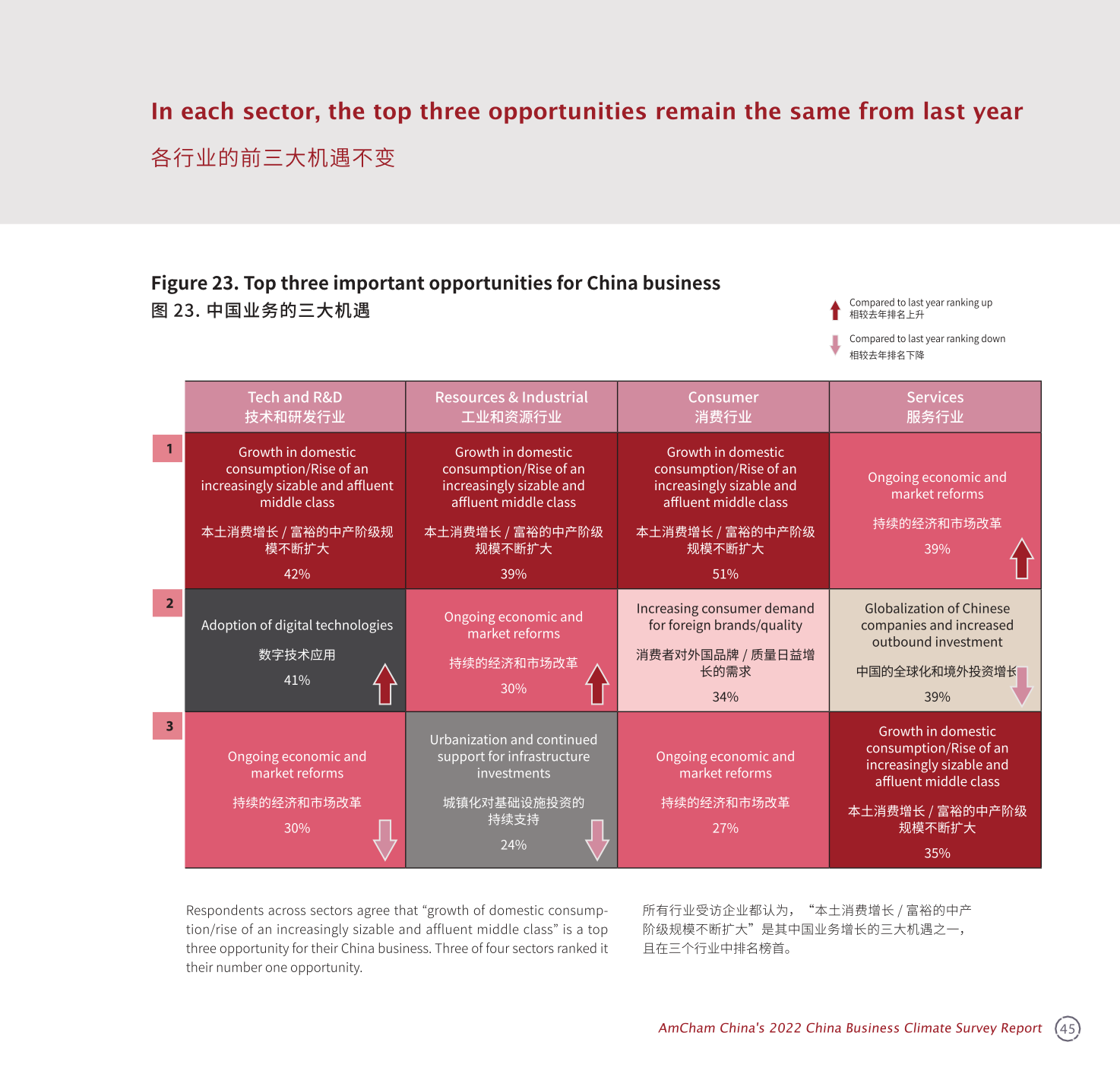 In each sector, the top three opportunities remain the same from last year

各行业的前三大机遇不变

Figure 23. Top three important opportunities for China business

图 23. 中国业务的三大机遇

Compared to last year ranking up
相较去年排名上升

Compared to last year ranking down
相较去年排名下降

| | Tech and R&D 技术和研发行业 | Resources & Industrial 工业和资源行业 | Consumer 消费行业 | Services 服务行业 |
|---|---|---|---|---|
| 1 | Growth in domestic consumption/Rise of an increasingly sizable and affluent middle class 本土消费增长 / 富裕的中产阶级规模不断扩大 42% | Growth in domestic consumption/Rise of an increasingly sizable and affluent middle class 本土消费增长 / 富裕的中产阶级规模不断扩大 39% | Growth in domestic consumption/Rise of an increasingly sizable and affluent middle class 本土消费增长 / 富裕的中产阶级规模不断扩大 51% | Ongoing economic and market reforms 持续的经济和市场改革 39% |
| 2 | Adoption of digital technologies 数字技术应用 41% | Ongoing economic and market reforms 持续的经济和市场改革 30% | Increasing consumer demand for foreign brands/quality 消费者对外国品牌 / 质量日益增长的需求 34% | Globalization of Chinese companies and increased outbound investment 中国的全球化和境外投资增长 39% |
| 3 | Ongoing economic and market reforms 持续的经济和市场改革 30% | Urbanization and continued support for infrastructure investments 城镇化对基础设施投资的持续支持 24% | Ongoing economic and market reforms 持续的经济和市场改革 27% | Growth in domestic consumption/Rise of an increasingly sizable and affluent middle class 本土消费增长 / 富裕的中产阶级规模不断扩大 35% |

Respondents across sectors agree that “growth of domestic consumption/rise of an increasingly sizable and affluent middle class” is a top three opportunity for their China business. Three of four sectors ranked it their number one opportunity.

所有行业受访企业都认为，“本土消费增长 / 富裕的中产阶级规模不断扩大”是其中国业务增长的三大机遇之一，且在三个行业中排名榜首。

AmCham China's 2022 China Business Climate Survey Report 45